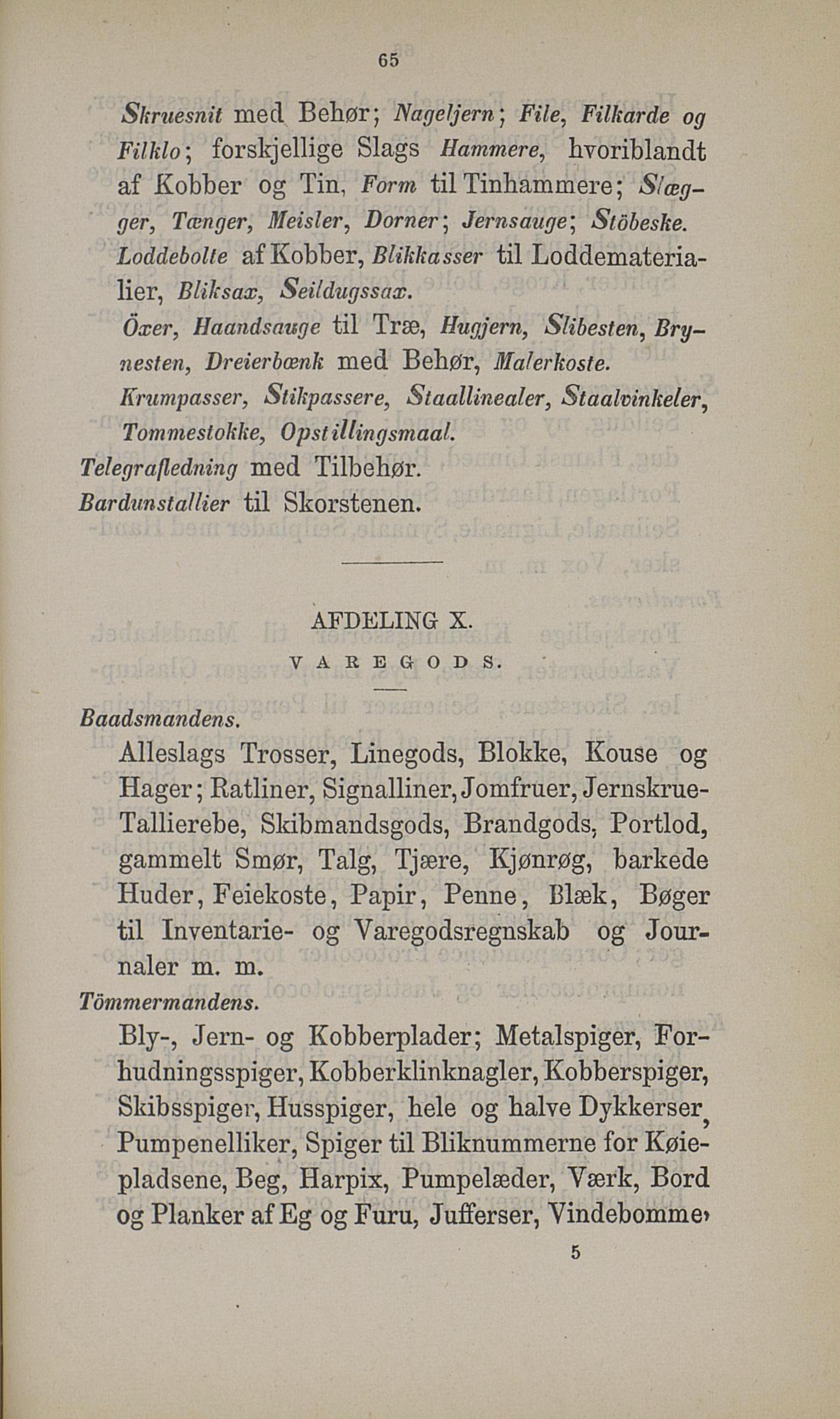 65

Skruesnit med Behør; Nageljern; File, Filkarde og Filklo; forskjellige Slags Hammere, hvoriblandt af Kobber og Tin, Form til Tinhammere; Slægger, Tænger, Meisler, Dorner; Jernsauge; Stöbeske. Loddebolte af Kobber, Blikkasser til Loddematerialier, Bliksax, Seildugssax.
Öxer, Haandsauge til Træ, Hugjern, Slibesten, Brynesten, Dreierbænk med Behør, Malerkoste.
Krumpasser, Stikpassere, Staallinealer, Staalvinkeler, Tommestokke, Opstillingsmaal.
Telegrafledning med Tilbehør.
Bardunstallier til Skorstenen.

AFDELING X.
VAREGODS.

Baadsmandens.
Alleslags Trosser, Linegods, Blokke, Kouse og Hager; Ratliner, Signalliner, Jomfruer, Jernskrue-Tallierebe, Skibmandsgods, Brandgods, Portlod, gammelt Smør, Talg, Tjære, Kjønrøg, barkede Huder, Feiekoste, Papir, Penne, Blæk, Bøger til Inventarie- og Varegodsregnskab og Journaler m. m.
Tömmermandens.
Bly-, Jern- og Kobberplader; Metalspiger, Forhudningsspiger, Kobberklinknagler, Kobberspiger, Skibsspiger, Husspiger, hele og halve Dykkerser, Pumpenelliker, Spiger til Bliknummerne for Køiepladsene, Beg, Harpix, Pumpelæder, Værk, Bord og Planker af Eg og Furu, Jufferser, Vindebomme,

5